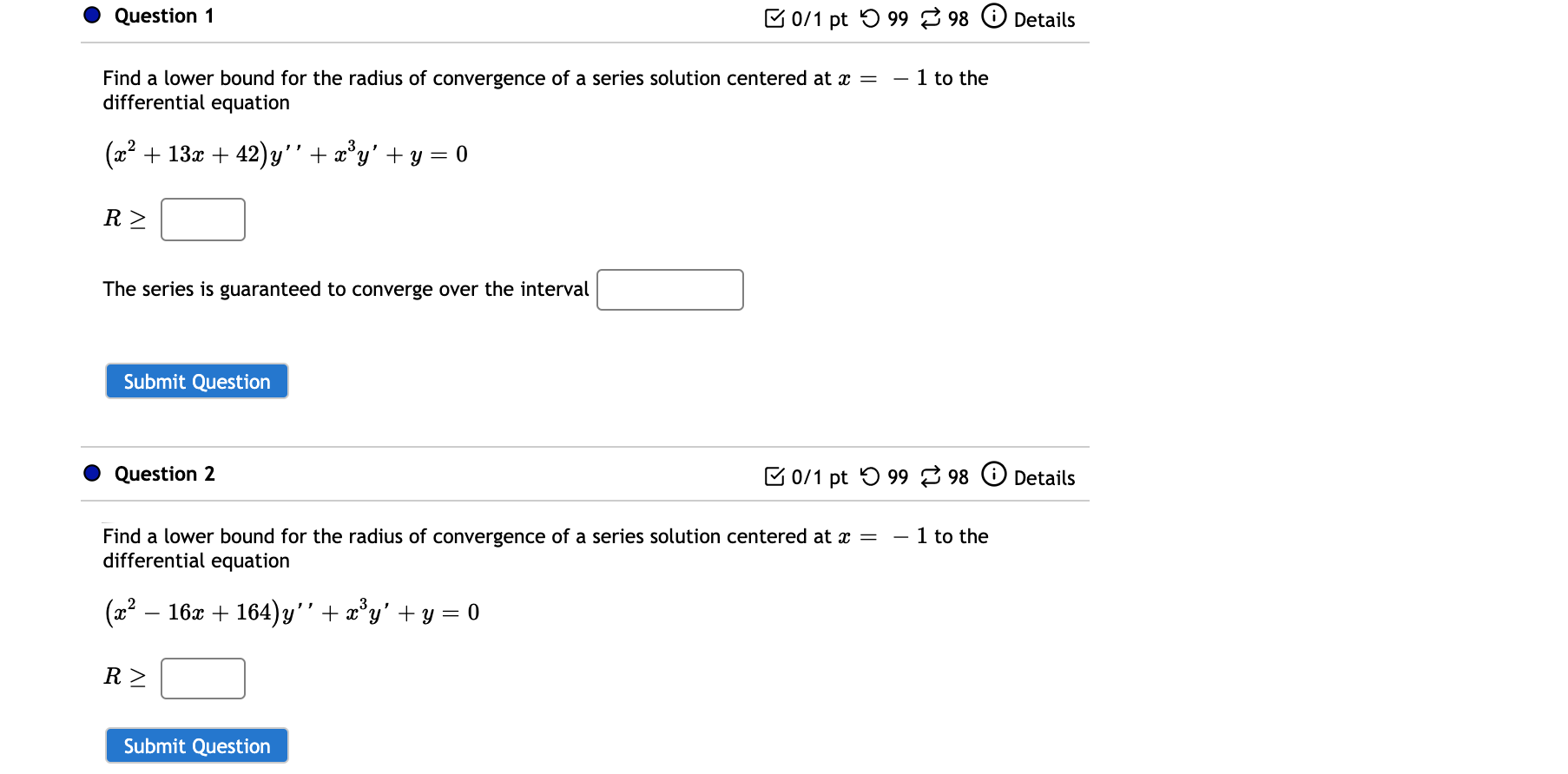 Question 1

0/1 pt 99 98 Details

Find a lower bound for the radius of convergence of a series solution centered at $x = -1$ to the differential equation

$(x^2 + 13x + 42)y'' + x^3y' + y = 0$

$R \geq$

The series is guaranteed to converge over the interval

Submit Question

Question 2

0/1 pt 99 98 Details

Find a lower bound for the radius of convergence of a series solution centered at $x = -1$ to the differential equation

$(x^2 - 16x + 164)y'' + x^3y' + y = 0$

$R \geq$

Submit Question